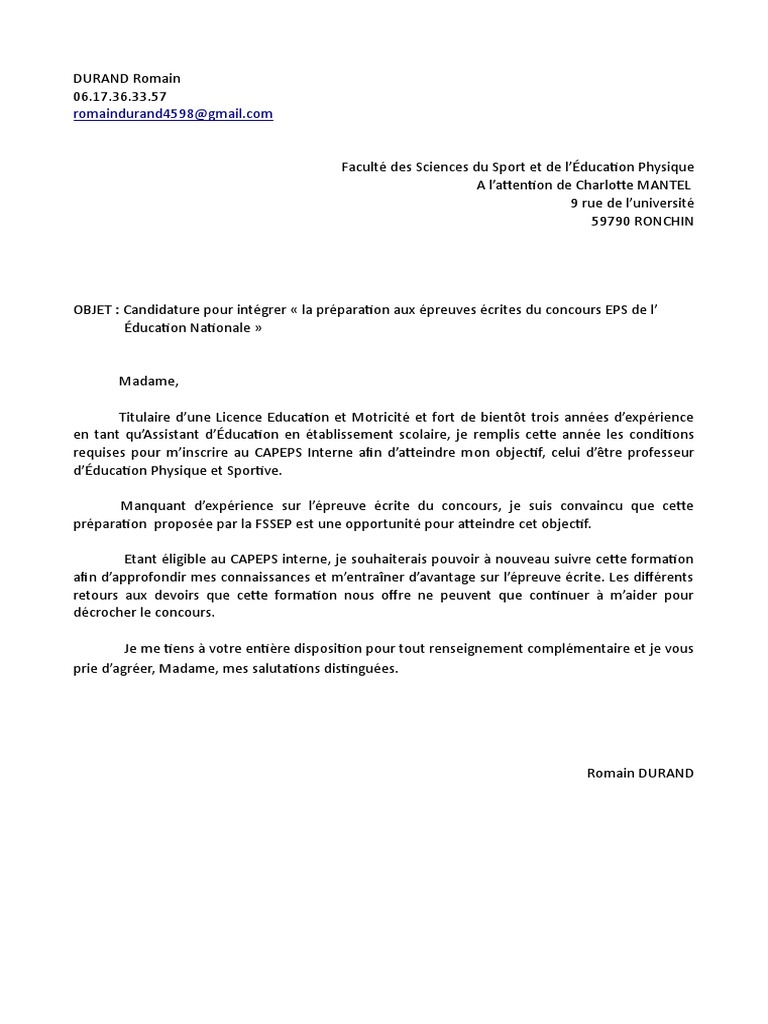 DURAND Romain
06.17.36.33.57
romaindurand4598@gmail.com

Faculté des Sciences du Sport et de l'Éducation Physique
A l'attention de Charlotte MANTEL
9 rue de l'université
59790 RONCHIN

OBJET : Candidature pour intégrer « la préparation aux épreuves écrites du concours EPS de l' Éducation Nationale »

Madame,

Titulaire d'une Licence Education et Motricité et fort de bientôt trois années d'expérience en tant qu'Assistant d'Éducation en établissement scolaire, je remplis cette année les conditions requises pour m'inscrire au CAPEPS Interne afin d'atteindre mon objectif, celui d'être professeur d'Éducation Physique et Sportive.

Manquant d'expérience sur l'épreuve écrite du concours, je suis convaincu que cette préparation proposée par la FSSEP est une opportunité pour atteindre cet objectif.

Etant éligible au CAPEPS interne, je souhaiterais pouvoir à nouveau suivre cette formation afin d'approfondir mes connaissances et m'entraîner d'avantage sur l'épreuve écrite. Les différents retours aux devoirs que cette formation nous offre ne peuvent que continuer à m'aider pour décrocher le concours.

Je me tiens à votre entière disposition pour tout renseignement complémentaire et je vous prie d'agréer, Madame, mes salutations distinguées.

Romain DURAND